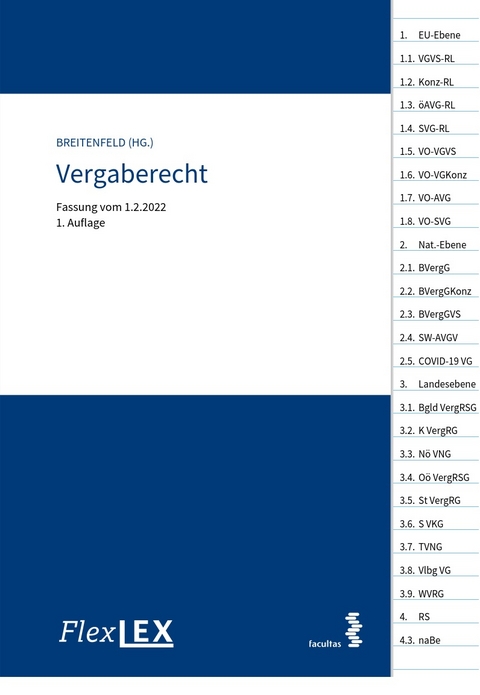 BREITENFELD (HG.)

Vergaberecht

Fassung vom 1.2.2022
1. Auflage

FlexLEX

facultas

1. EU-Ebene
1.1. VGVS-RL
1.2. Konz-RL
1.3. öAVG-RL
1.4. SVG-RL
1.5. VO-VGVS
1.6. VO-VGKonz
1.7. VO-AVG
1.8. VO-SVG
2. Nat.-Ebene
2.1. BVergG
2.2. BVergGKonz
2.3. BVergGVS
2.4. SW-AVGV
2.5. COVID-19 VG
3. Landesebene
3.1. Bgld VergRSG
3.2. K VergRG
3.3. Nö VNG
3.4. Oö VergRSG
3.5. St VergRG
3.6. S VKG
3.7. TVNG
3.8. Vlbg VG
3.9. WVRG
4. RS
4.3. naBe